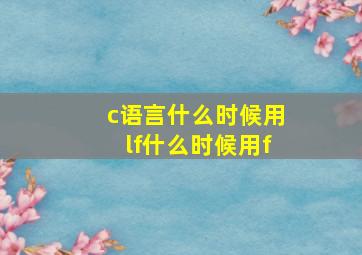 c语言什么时候用lf什么时候用f